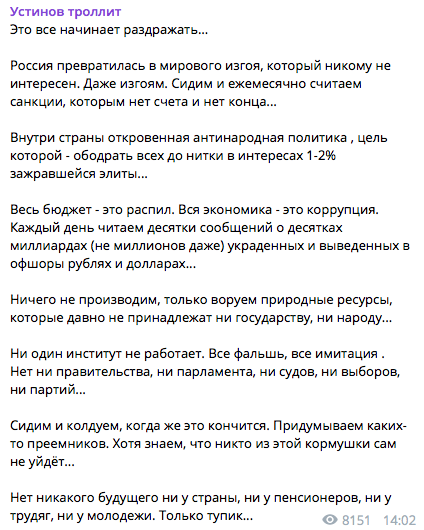 Устинов троллит
Это все начинает раздражать...

Россия превратилась в мирового изгоя, который никому не интересен. Даже изгоям. Сидим и ежемесячно считаем санкции, которым нет счета и нет конца...

Внутри страны откровенная антинародная политика , цель которой - ободрать всех до нитки в интересах 1-2% зажравшейся элиты...

Весь бюджет - это распил. Вся экономика - это коррупция. Каждый день читаем десятки сообщений о десятках миллиардах (не миллионов даже) украденных и выведенных в офшоры рублях и долларах...

Ничего не производим, только воруем природные ресурсы, которые давно не принадлежат ни государству, ни народу...

Ни один институт не работает. Все фальшь, все имитация . Нет ни правительства, ни парламента, ни судов, ни выборов, ни партий...

Сидим и колдуем, когда же это кончится. Придумываем каких-то преемников. Хотя знаем, что никто из этой кормушки сам не уйдёт...

Нет никакого будущего ни у страны, ни у пенсионеров, ни у трудяг, ни у молодежи. Только тупик...

8151 14:02